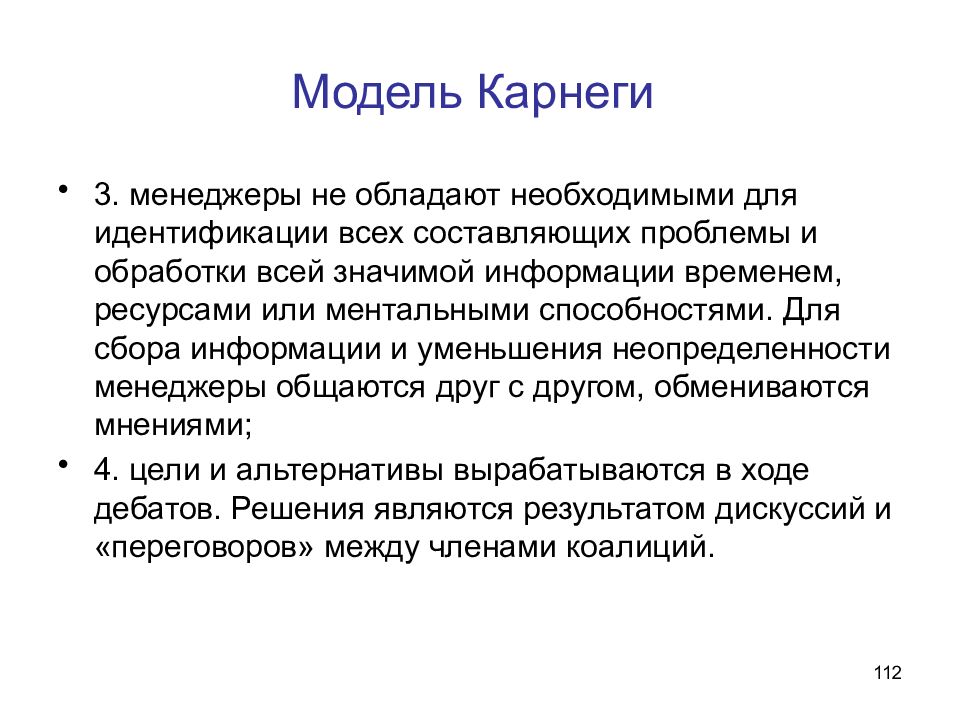 Модель Карнеги

• 3. менеджеры не обладают необходимыми для идентификации всех составляющих проблемы и обработки всей значимой информации временем, ресурсами или ментальными способностями. Для сбора информации и уменьшения неопределенности менеджеры общаются друг с другом, обмениваются мнениями;

• 4. цели и альтернативы вырабатываются в ходе дебатов. Решения являются результатом дискуссий и «переговоров» между членами коалиций.

112